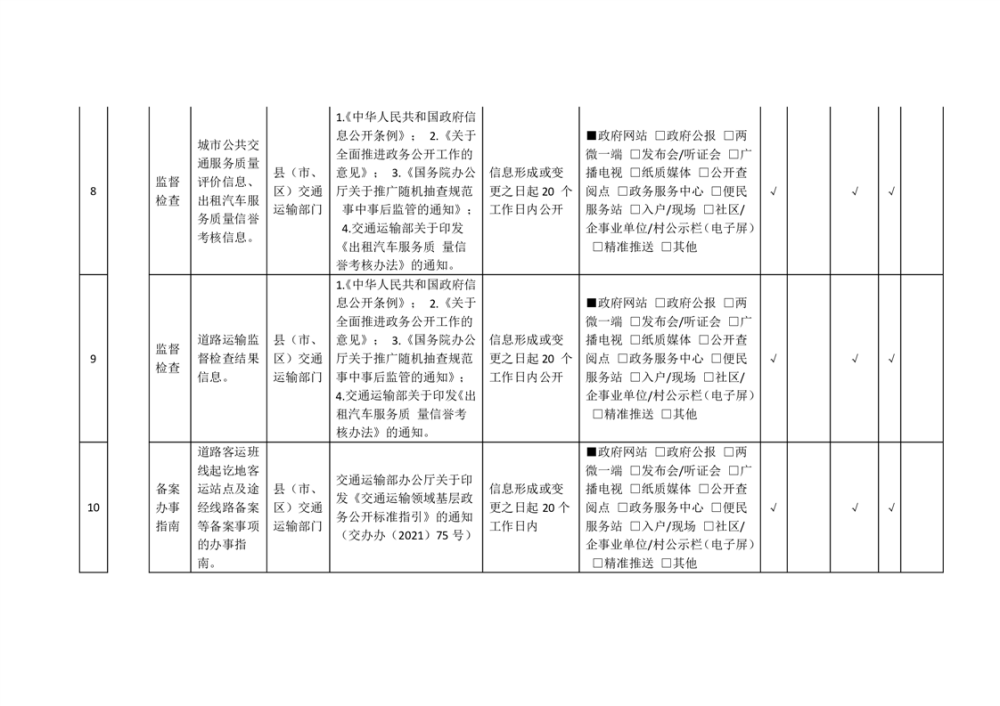 | 8 |  | 监督检查 | 城市公共交通服务质量评价信息、出租汽车服务质量信誉考核信息。 | 县（市、区）交通运输部门 | 1.《中华人民共和国政府信息公开条例》； 2.《关于全面推进政务公开工作的意见》； 3.《国务院办公厅关于推广随机抽查规范事中事后监管的通知》； 4.交通运输部关于印发《出租汽车服务质 量信誉考核办法》的通知。 | 信息形成或变更之日起20个工作日内公开 | ■政府网站 ☐政府公报 ☐两微一端 ☐发布会/听证会 ☐广播电视 ☐纸质媒体 ☐公开查阅点 ☐政务服务中心 ☐便民服务站 ☐入户/现场 ☐社区/企事业单位/村公示栏（电子屏） ☐精准推送 ☐其他 | √ |  | √ | √ |  |
|---|---|---|---|---|---|---|---|---|---|---|---|---|
| 9 |  | 监督检查 | 道路运输监督检查结果信息。 | 县（市、区）交通运输部门 | 1.《中华人民共和国政府信息公开条例》； 2.《关于全面推进政务公开工作的意见》； 3.《国务院办公厅关于推广随机抽查规范事中事后监管的通知》； 4.交通运输部关于印发《出租汽车服务质 量信誉考核办法》的通知。 | 信息形成或变更之日起20个工作日内公开 | ■政府网站 ☐政府公报 ☐两微一端 ☐发布会/听证会 ☐广播电视 ☐纸质媒体 ☐公开查阅点 ☐政务服务中心 ☐便民服务站 ☐入户/现场 ☐社区/企事业单位/村公示栏（电子屏） ☐精准推送 ☐其他 | √ |  | √ | √ |  |
| 10 |  | 备案办事指南 | 道路客运班线起讫地客运站点及途经线路备案等备案事项的办事指南。 | 县（市、区）交通运输部门 | 交通运输部办公厅关于印发《交通运输领域基层政务公开标准指引》的通知（交办办（2021）75号） | 信息形成或变更之日起20个工作日内 | ■政府网站 ☐政府公报 ☐两微一端 ☐发布会/听证会 ☐广播电视 ☐纸质媒体 ☐公开查阅点 ☐政务服务中心 ☐便民服务站 ☐入户/现场 ☐社区/企事业单位/村公示栏（电子屏） ☐精准推送 ☐其他 | √ |  | √ | √ |  |